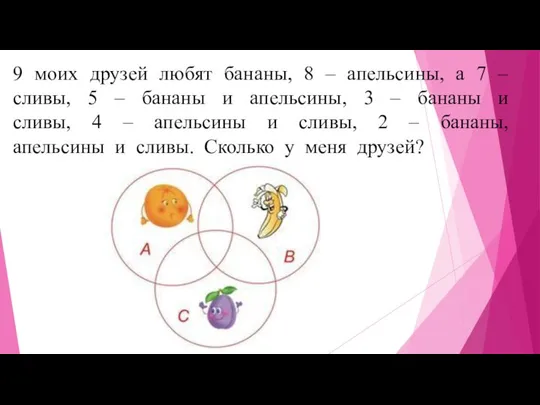 9 моих друзей любят бананы, 8 – апельсины, а 7 – сливы, 5 – бананы и апельсины, 3 – бананы и сливы, 4 – апельсины и сливы, 2 – бананы, апельсины и сливы. Сколько у меня друзей?

A

B

C